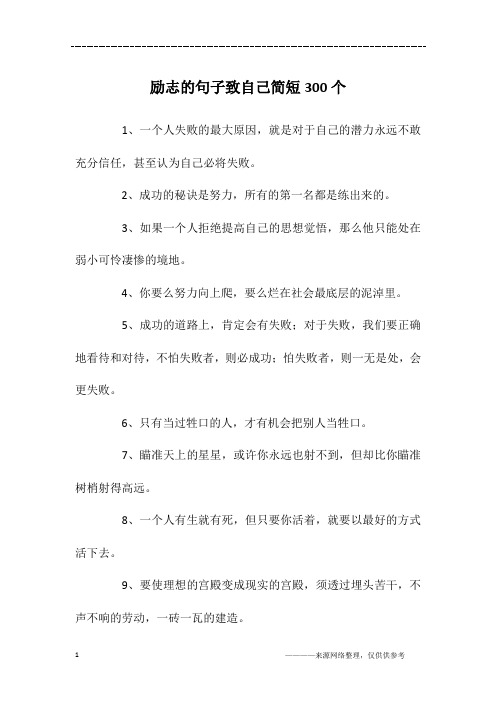 --------------------------------------------------------------

励志的句子致自己简短300个

1、一个人失败的最大原因，就是对于自己的潜力永远不敢充分信任，甚至认为自己必将失败。

2、成功的秘诀是努力，所有的第一名都是练出来的。

3、如果一个人拒绝提高自己的思想觉悟，那么他只能处在弱小可怜凄惨的境地。

4、你要么努力向上爬，要么烂在社会最底层的泥淖里。

5、成功的道路上，肯定会有失败；对于失败，我们要正确地看待和对待，不怕失败者，则必成功；怕失败者，则一无是处，会更失败。

6、只有当过牲口的人，才有机会把别人当牲口。

7、瞄准天上的星星，或许你永远也射不到，但却比你瞄准树梢射得高远。

8、一个人有生就有死，但只要你活着，就要以最好的方式活下去。

9、要使理想的宫殿变成现实的宫殿，须透过埋头苦干，不声不响的劳动，一砖一瓦的建造。

1

————来源网络整理，仅供供参考